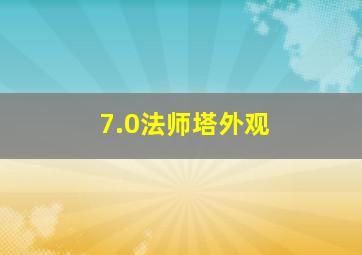 7.0法师塔外观